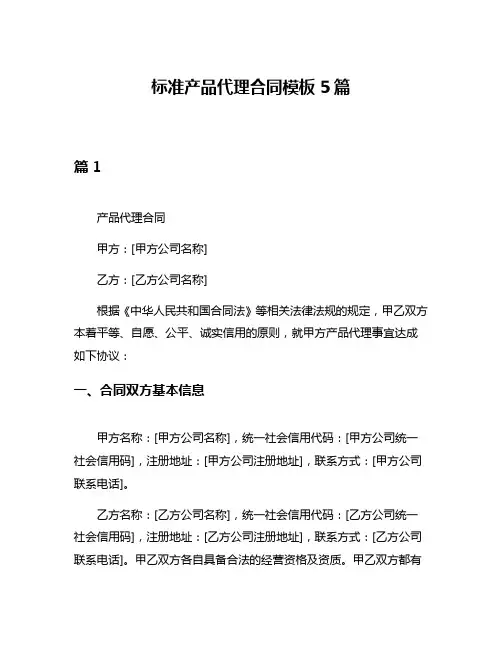 标准产品代理合同模板 5 篇

篇 1

产品代理合同

甲方：[甲方公司名称]

乙方：[乙方公司名称]

根据《中华人民共和国合同法》等相关法律法规的规定，甲乙双方本着平等、自愿、公平、诚实信用的原则，就甲方产品代理事宜达成如下协议：

一、合同双方基本信息

甲方名称：[甲方公司名称]，统一社会信用代码：[甲方公司统一社会信用码]，注册地址：[甲方公司注册地址]，联系方式：[甲方公司联系电话]。

乙方名称：[乙方公司名称]，统一社会信用代码：[乙方公司统一社会信用码]，注册地址：[乙方公司注册地址]，联系方式：[乙方公司联系电话]。甲乙双方各自具备合法的经营资格及资质。甲乙双方都有